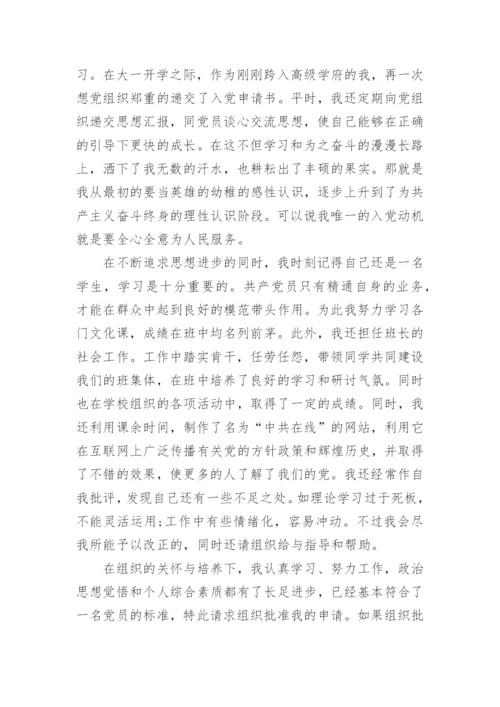 习。在大一开学之际，作为刚刚跨入高级学府的我，再一次想党组织郑重的递交了入党申请书。平时，我还定期向党组织递交思想汇报，同党员谈心交流思想，使自己能够在正确的引导下更快的成长。在这不但学习和为之奋斗的漫漫长路上，洒下了我无数的汗水，也耕耘出了丰硕的果实。那就是我从最初的要当英雄的幼稚的感性认识，逐步上升到了为共产主义奋斗终身的理性认识阶段。可以说我唯一的入党动机就是要全心全意为人民服务。

在不断追求思想进步的同时，我时刻记得自己还是一名学生，学习是十分重要的。共产党员只有精通自身的业务，才能在群众中起到良好的模范带头作用。为此我努力学习各门文化课，成绩在班中均名列前茅。此外，我还担任班长的社会工作。工作中踏实肯干，任劳任怨，带领同学共同建设我们的班集体，在班中培养了良好的学习和研讨气氛。同时也在学校组织的各项活动中，取得了一定的成绩。同时，我还利用课余时间，制作了名为“中共在线”的网站，利用它在互联网上广泛传播有关党的方针政策和辉煌历史，并取得了不错的效果，使更多的人了解了我们的党。我还经常作自我批评，发现自己还有一些不足之处。如理论学习过于死板，不能灵活运用;工作中有些情绪化，容易冲动。不过我会尽我所能予以改正的，同时还请组织给与指导和帮助。

在组织的关怀与培养下，我认真学习、努力工作，政治思想觉悟和个人综合素质都有了长足进步，已经基本符合了一名党员的标准，特此请求组织批准我的申请。如果组织批